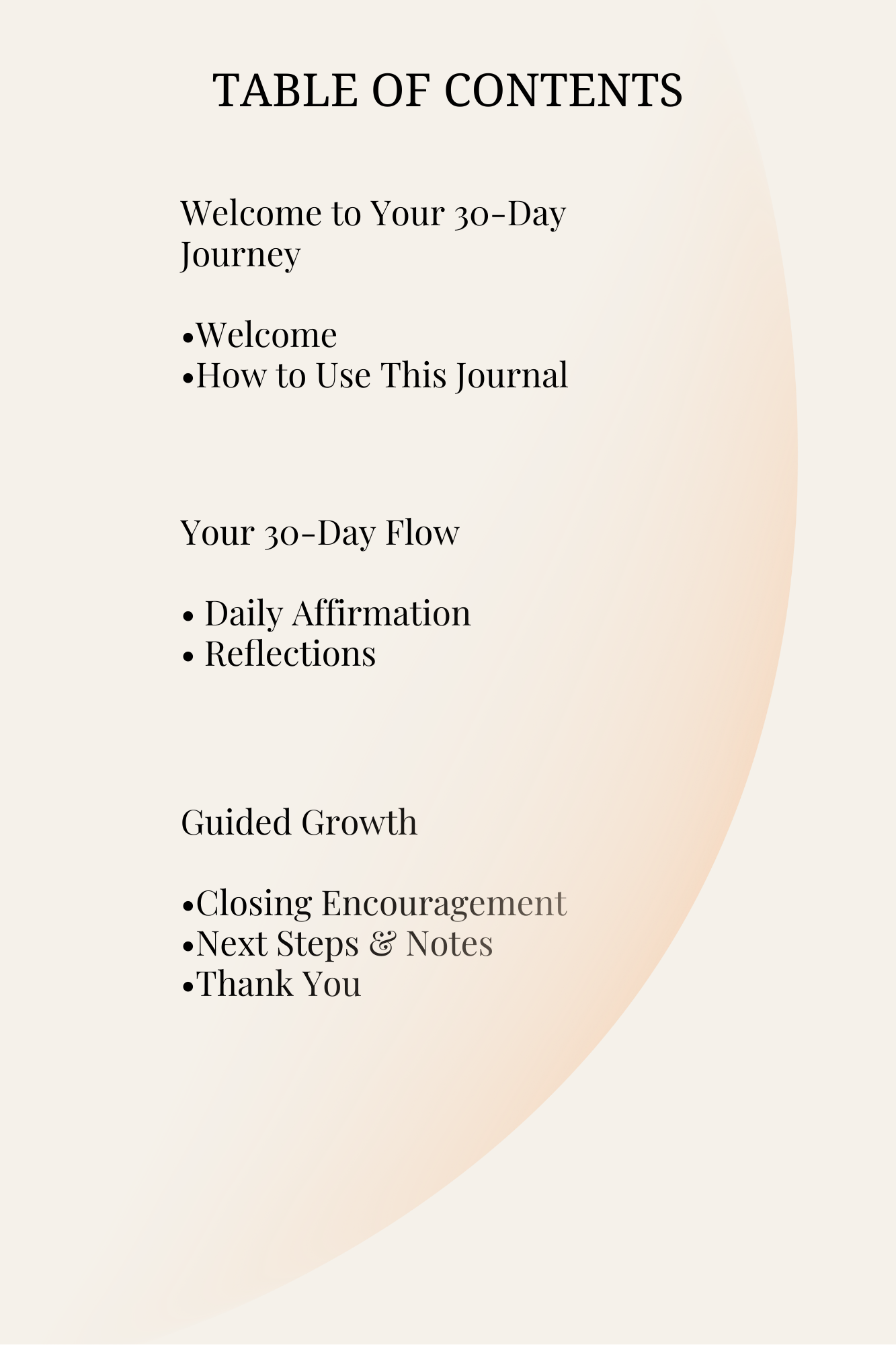 TABLE OF CONTENTS

Welcome to Your 30-Day Journey

•Welcome
•How to Use This Journal

Your 30-Day Flow

• Daily Affirmation
• Reflections

Guided Growth

•Closing Encouragement
•Next Steps & Notes
•Thank You